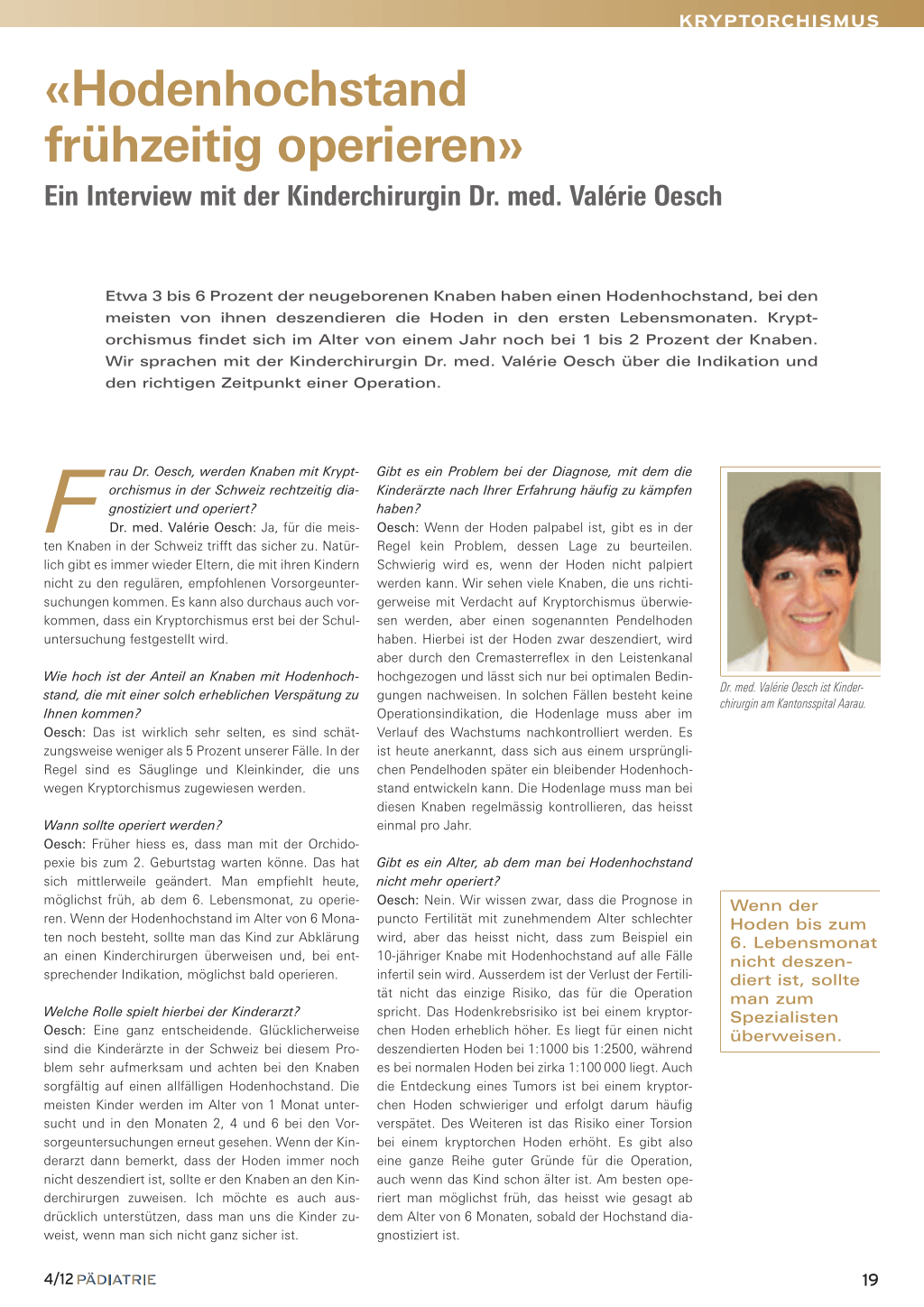 KRYPTORCHISMUS

«Hodenhochstand frühzeitig operieren»

Ein Interview mit der Kinderchirurgin Dr. med. Valérie Oesch

Etwa 3 bis 6 Prozent der neugeborenen Knaben haben einen Hodenhochstand, bei den meisten von ihnen deszendieren die Hoden in den ersten Lebensmonaten. Kryptorchismus findet sich im Alter von einem Jahr noch bei 1 bis 2 Prozent der Knaben. Wir sprachen mit der Kinderchirurgin Dr. med. Valérie Oesch über die Indikation und den richtigen Zeitpunkt einer Operation.

Frau Dr. Oesch, werden Knaben mit Kryptorchismus in der Schweiz rechtzeitig diagnostiziert und operiert?
Dr. med. Valérie Oesch: Ja, für die meisten Knaben in der Schweiz trifft das sicher zu. Natürlich gibt es immer wieder Eltern, die mit ihren Kindern nicht zu den regulären, empfohlenen Vorsorgeuntersuchungen kommen. Es kann also durchaus auch vorkommen, dass ein Kryptorchismus erst bei der Schuluntersuchung festgestellt wird.

Wie hoch ist der Anteil an Knaben mit Hodenhochstand, die mit einer solch erheblichen Verspätung zu Ihnen kommen?
Oesch: Das ist wirklich sehr selten, es sind schätzungsweise weniger als 5 Prozent unserer Fälle. In der Regel sind es Säuglinge und Kleinkinder, die uns wegen Kryptorchismus zugewiesen werden.

Wann sollte operiert werden?
Oesch: Früher hiess es, dass man mit der Orchidopexie bis zum 2. Geburtstag warten könne. Das hat sich mittlerweile geändert. Man empfiehlt heute, möglichst früh, ab dem 6. Lebensmonat, zu operieren. Wenn der Hodenhochstand im Alter von 6 Monaten noch besteht, sollte man das Kind zur Abklärung an einen Kinderchirurgen überweisen und, bei entsprechender Indikation, möglichst bald operieren.

Welche Rolle spielt hierbei der Kinderarzt?
Oesch: Eine ganz entscheidende. Glücklicherweise sind die Kinderärzte in der Schweiz bei diesem Problem sehr aufmerksam und achten bei den Knaben sorgfältig auf einen allfälligen Hodenhochstand. Die meisten Kinder werden im Alter von 1 Monat untersucht und in den Monaten 2, 4 und 6 bei den Vorsorgeuntersuchungen erneut gesehen. Wenn der Kinderarzt dann bemerkt, dass der Hoden immer noch nicht deszendiert ist, sollte er den Knaben an den Kinderchirurgen zuweisen. Ich möchte es auch ausdrücklich unterstützen, dass man uns die Kinder zuweist, wenn man sich nicht ganz sicher ist.

Gibt es ein Problem bei der Diagnose, mit dem die Kinderärzte nach Ihrer Erfahrung häufig zu kämpfen haben?
Oesch: Wenn der Hoden palpabel ist, gibt es in der Regel kein Problem, dessen Lage zu beurteilen. Schwierig wird es, wenn der Hoden nicht palpiert werden kann. Wir sehen viele Knaben, die uns richtigerweise mit Verdacht auf Kryptorchismus überwiesen werden, aber einen sogenannten Pendelhoden haben. Hierbei ist der Hoden zwar deszendiert, wird aber durch den Cremasterreflex in den Leistenkanal hochgezogen und lässt sich nur bei optimalen Bedingungen nachweisen. In solchen Fällen besteht keine Operationsindikation, die Hodenlage muss aber im Verlauf des Wachstums nachkontrolliert werden. Es ist heute anerkannt, dass sich aus einem ursprünglichen Pendelhoden später ein bleibender Hodenhochstand entwickeln kann. Die Hodenlage muss man bei diesen Knaben regelmässig kontrollieren, das heisst einmal pro Jahr.

Gibt es ein Alter, ab dem man bei Hodenhochstand nicht mehr operiert?
Oesch: Nein. Wir wissen zwar, dass die Prognose in puncto Fertilität mit zunehmendem Alter schlechter wird, aber das heisst nicht, dass zum Beispiel ein 10-jähriger Knabe mit Hodenhochstand auf alle Fälle infertil sein wird. Ausserdem ist der Verlust der Fertilität nicht das einzige Risiko, das für die Operation spricht. Das Hodenkrebsrisiko ist bei einem kryptorchen Hoden erheblich höher. Es liegt für einen nicht deszendierten Hoden bei 1:1000 bis 1:2500, während es bei normalen Hoden bei zirka 1:100 000 liegt. Auch die Entdeckung eines Tumors ist bei einem kryptorchen Hoden schwieriger und erfolgt darum häufig verspätet. Des Weiteren ist das Risiko einer Torsion bei einem kryptorchen Hoden erhöht. Es gibt also eine ganze Reihe guter Gründe für die Operation, auch wenn das Kind schon älter ist. Am besten operiert man möglichst früh, das heisst wie gesagt ab dem Alter von 6 Monaten, sobald der Hochstand diagnostiziert ist.

Dr. med. Valérie Oesch ist Kinderchirurgin am Kantonsspital Aarau.

Wenn der Hoden bis zum 6. Lebensmonat nicht deszendiert ist, sollte man zum Spezialisten überweisen.

4/12 PÄDIATRIE

19